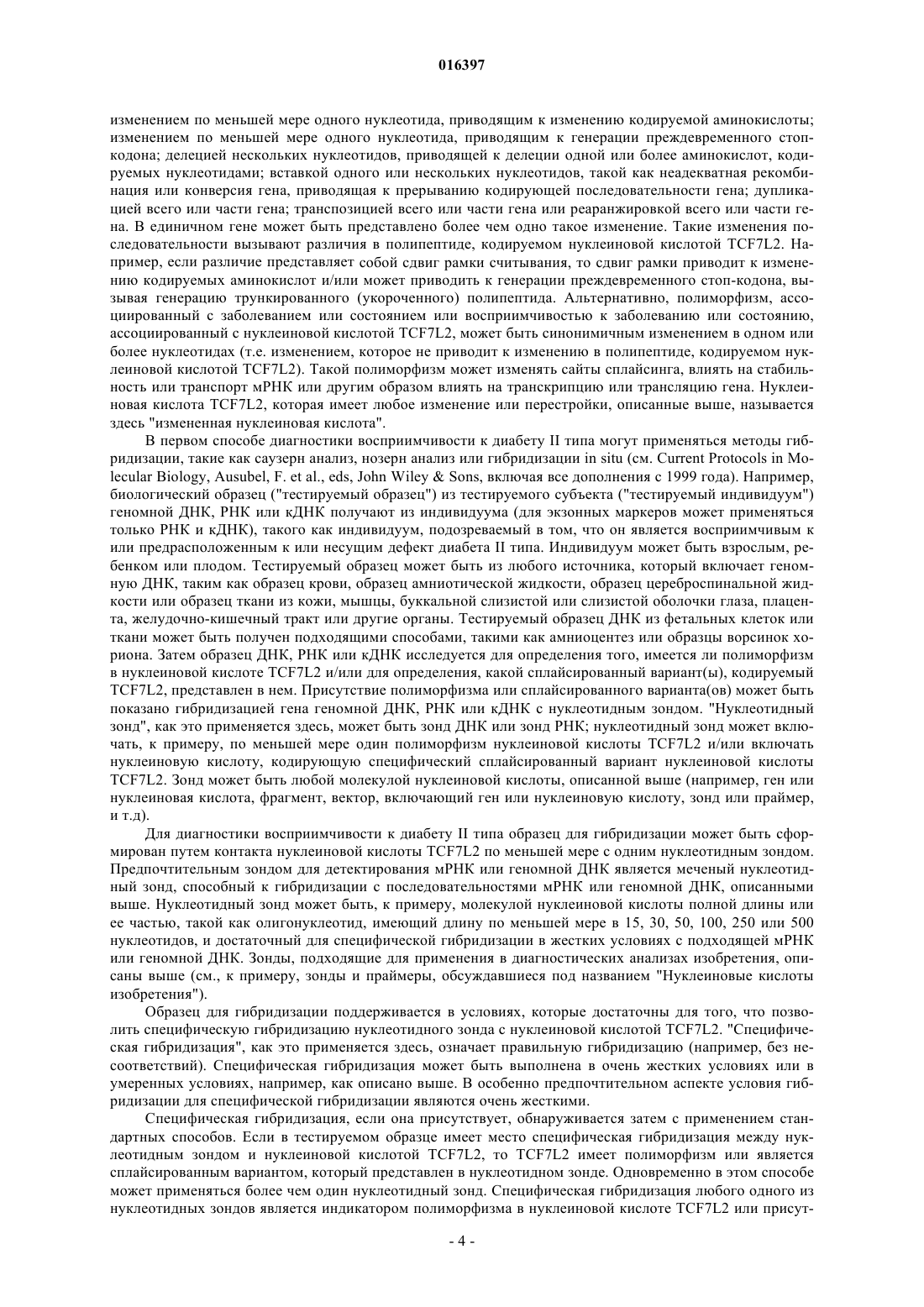 016397

изменением по меньшей мере одного нуклеотида, приводящим к изменению кодируемой аминокислоты; изменением по меньшей мере одного нуклеотида, приводящим к генерации преждевременного стоп-кодона; делецией нескольких нуклеотидов, приводящей к делеции одной или более аминокислот, кодируемых нуклеотидами; вставкой одного или нескольких нуклеотидов, такой как неадекватная рекомбинация или конверсия гена, приводящая к прерыванию кодирующей последовательности гена; дупликацией всего или части гена; транспозицией всего или части гена или реаранжировкой всего или части гена. В единичном гене может быть представлено более чем одно такое изменение. Такие изменения последовательности вызывают различия в полипептиде, кодируемом нуклеиновой кислотой TCF7L2. Например, если различие представляет собой сдвиг рамки считывания, то сдвиг рамки приводит к изменению кодируемых аминокислот и/или может приводить к генерации преждевременного стоп-кодона, вызывая генерацию трункированного (укороченного) полипептида. Альтернативно, полиморфизм, ассоциированный с заболеванием или состоянием или восприимчивостью к заболеванию или состоянию, ассоциированный с нуклеиновой кислотой TCF7L2, может быть синонимичным изменением в одном или более нуклеотидах (т.е. изменением, которое не приводит к изменению в полипептиде, кодируемом нуклеиновой кислотой TCF7L2). Такой полиморфизм может изменять сайты сплайсинга, влиять на стабильность или транспорт мРНК или другим образом влиять на транскрипцию или трансляцию гена. Нуклеиновая кислота TCF7L2, которая имеет любое изменение или перестройки, описанные выше, называется здесь "измененная нуклеиновая кислота".

В первом способе диагностики восприимчивости к диабету II типа могут применяться методы гибридизации, такие как саузерн анализ, нозерн анализ или гибридизации in situ (см. Current Protocols in Molecular Biology, Ausubel, F. et al., eds, John Wiley & Sons, включая все дополнения с 1999 года). Например, биологический образец ("тестируемый образец") из тестируемого субъекта ("тестируемый индивидуум") геномной ДНК, РНК или кДНК получают из индивидуума (для экзонных маркеров может применяться только РНК и кДНК), такого как индивидуум, подозреваемый в том, что он является восприимчивым к или предрасположенным к или несущим дефект диабета II типа. Индивидуум может быть взрослым, ребенком или плодом. Тестируемый образец может быть из любого источника, который включает геномную ДНК, таким как образец крови, образец амниотической жидкости, образец цереброспинальной жидкости или образец ткани из кожи, мышцы, буккальной слизистой или слизистой оболочки глаза, плацента, желудочно-кишечный тракт или другие органы. Тестируемый образец ДНК из фетальных клеток или ткани может быть получен подходящими способами, такими как амниоцентез или образцы ворсинок хориона. Затем образец ДНК, РНК или кДНК исследуется для определения того, имеется ли полиморфизм в нуклеиновой кислоте TCF7L2 и/или для определения, какой сплайсированный вариант(ы), кодируемый TCF7L2, представлен в нем. Присутствие полиморфизма или сплайсированного варианта(ов) может быть показано гибридизацией гена геномной ДНК, РНК или кДНК с нуклеотидным зондом. "Нуклеотидный зонд", как это применяется здесь, может быть зонд ДНК или зонд РНК; нуклеотидный зонд может включать, к примеру, по меньшей мере один полиморфизм нуклеиновой кислоты TCF7L2 и/или включать нуклеиновую кислоту, кодирующую специфический сплайсированный вариант нуклеиновой кислоты TCF7L2. Зонд может быть любой молекулой нуклеиновой кислоты, описанной выше (например, ген или нуклеиновая кислота, фрагмент, вектор, включающий ген или нуклеиновую кислоту, зонд или праймер, и т.д).

Для диагностики восприимчивости к диабету II типа образец для гибридизации может быть сформирован путем контакта нуклеиновой кислоты TCF7L2 по меньшей мере с одним нуклеотидным зондом. Предпочтительным зондом для детектирования мРНК или геномной ДНК является меченый нуклеотидный зонд, способный к гибридизации с последовательностями мРНК или геномной ДНК, описанными выше. Нуклеотидный зонд может быть, к примеру, молекулой нуклеиновой кислоты полной длины или ее частью, такой как олигонуклеотид, имеющий длину по меньшей мере в 15, 30, 50, 100, 250 или 500 нуклеотидов, и достаточный для специфической гибридизации в жестких условиях с подходящей мРНК или геномной ДНК. Зонды, подходящие для применения в диагностических анализах изобретения, описаны выше (см., к примеру, зонды и праймеры, обсуждавшиеся под названием "Нуклеиновые кислоты изобретения").

Образец для гибридизации поддерживается в условиях, которые достаточны для того, что позволить специфическую гибридизацию нуклеотидного зонда с нуклеиновой кислотой TCF7L2. "Специфическая гибридизация", как это применяется здесь, означает правильную гибридизацию (например, без несоответствий). Специфическая гибридизация может быть выполнена в очень жестких условиях или в умеренных условиях, например, как описано выше. В особенно предпочтительном аспекте условия гибридизации для специфической гибридизации являются очень жесткими.

Специфическая гибридизация, если она присутствует, обнаруживается затем с применением стандартных способов. Если в тестируемом образце имеет место специфическая гибридизация между нуклеотидным зондом и нуклеиновой кислотой TCF7L2, то TCF7L2 имеет полиморфизм или является сплайсированным вариантом, который представлен в нуклеотидном зонде. Одновременно в этом способе может применяться более чем один нуклеотидный зонд. Специфическая гибридизация любого одного из нуклеотидных зондов является индикатором полиморфизма в нуклеиновой кислоте TCF7L2 или присут-

- 4 -